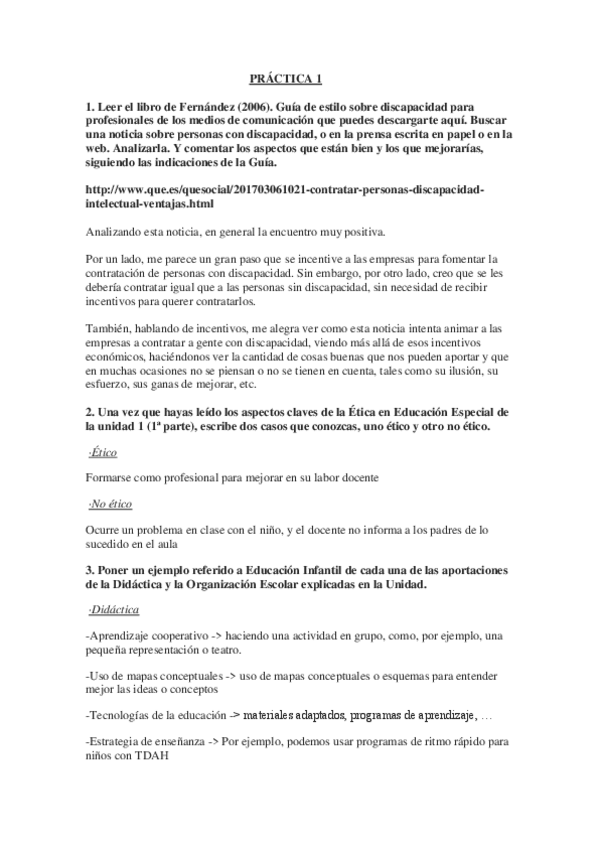 PRÁCTICA 1

1. Leer el libro de Fernández (2006). Guía de estilo sobre discapacidad para profesionales de los medios de comunicación que puedes descargarte aquí. Buscar una noticia sobre personas con discapacidad, o en la prensa escrita en papel o en la web. Analizarla. Y comentar los aspectos que están bien y los que mejorarías, siguiendo las indicaciones de la Guía.

http://www.que.es/quesocial/201703061021-contratar-personas-discapacidad-intelectual-ventajas.html

Analizando esta noticia, en general la encuentro muy positiva.

Por un lado, me parece un gran paso que se incentive a las empresas para fomentar la contratación de personas con discapacidad. Sin embargo, por otro lado, creo que se les debería contratar igual que a las personas sin discapacidad, sin necesidad de recibir incentivos para querer contratarlos.

También, hablando de incentivos, me alegra ver como esta noticia intenta animar a las empresas a contratar a gente con discapacidad, viendo más allá de esos incentivos económicos, haciéndonos ver la cantidad de cosas buenas que nos pueden aportar y que en muchas ocasiones no se piensan o no se tienen en cuenta, tales como su ilusión, su esfuerzo, sus ganas de mejorar, etc.

2. Una vez que hayas leído los aspectos claves de la Ética en Educación Especial de la unidad 1 (1ª parte), escribe dos casos que conozcas, uno ético y otro no ético.

·Ético

Formarse como profesional para mejorar en su labor docente

·No ético

Ocurre un problema en clase con el niño, y el docente no informa a los padres de lo sucedido en el aula

3. Poner un ejemplo referido a Educación Infantil de cada una de las aportaciones de la Didáctica y la Organización Escolar explicadas en la Unidad.

·Didáctica

-Aprendizaje cooperativo -> haciendo una actividad en grupo, como, por ejemplo, una pequeña representación o teatro.

-Uso de mapas conceptuales -> uso de mapas conceptuales o esquemas para entender mejor las ideas o conceptos

-Tecnologías de la educación -> materiales adaptados, programas de aprendizaje, …

-Estrategia de enseñanza -> Por ejemplo, podemos usar programas de ritmo rápido para niños con TDAH